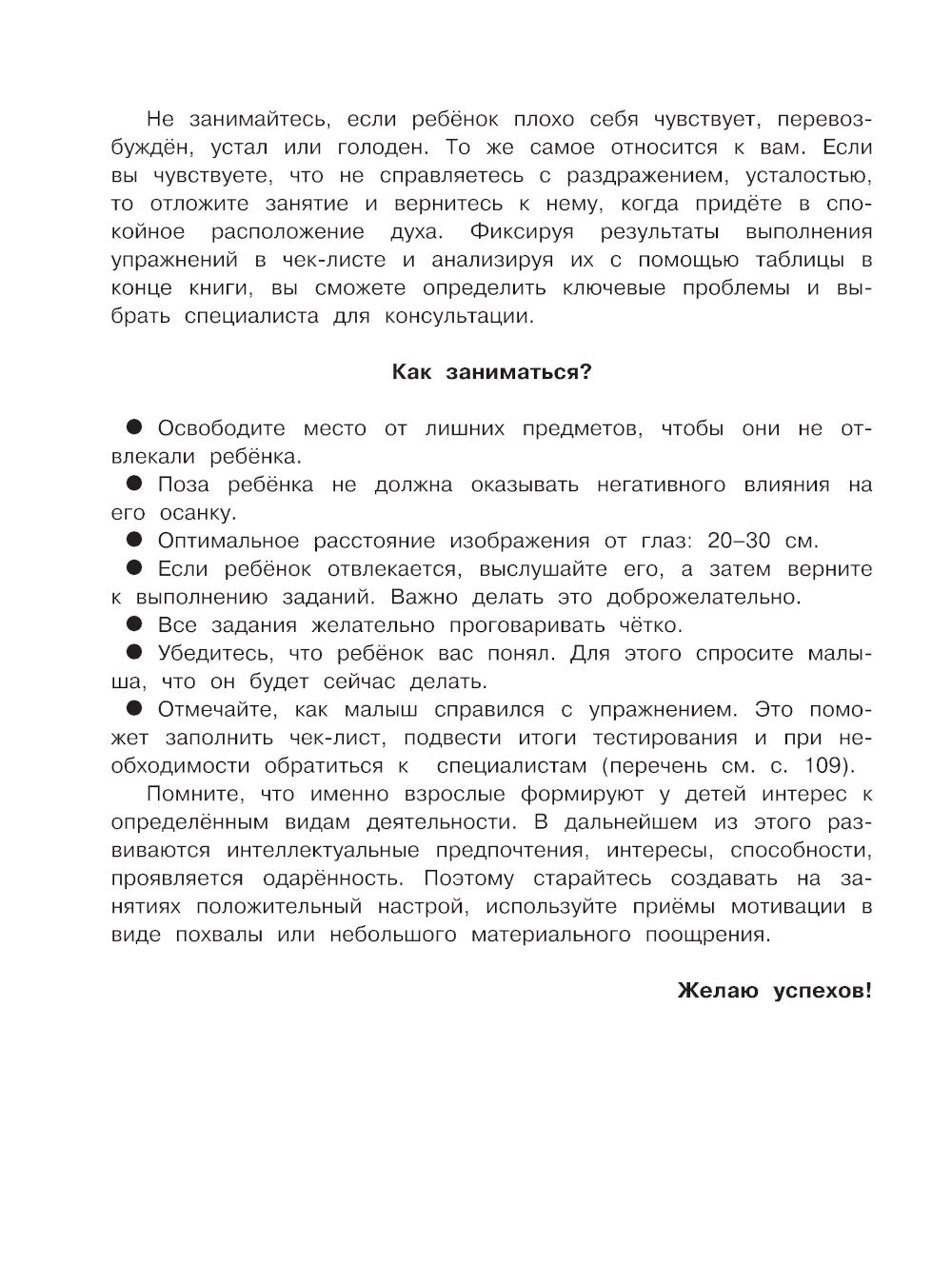 Не занимайтесь, если ребёнок плохо себя чувствует, перевозбуждён, устал или голоден. То же самое относится к вам. Если вы чувствуете, что не справляетесь с раздражением, усталостью, то отложите занятие и вернитесь к нему, когда придёте в спокойное расположение духа. Фиксируя результаты выполнения упражнений в чек-листе и анализируя их с помощью таблицы в конце книги, вы сможете определить ключевые проблемы и выбрать специалиста для консультации.

Как заниматься?

● Освободите место от лишних предметов, чтобы они не отвлекали ребёнка.
● Поза ребёнка не должна оказывать негативного влияния на его осанку.
● Оптимальное расстояние изображения от глаз: 20–30 см.
● Если ребёнок отвлекается, выслушайте его, а затем верните к выполнению заданий. Важно делать это доброжелательно.
● Все задания желательно проговаривать чётко.
● Убедитесь, что ребёнок вас понял. Для этого спросите малыша, что он будет сейчас делать.
● Отмечайте, как малыш справился с упражнением. Это поможет заполнить чек-лист, подвести итоги тестирования и при необходимости обратиться к специалистам (перечень см. с. 109).

Помните, что именно взрослые формируют у детей интерес к определённым видам деятельности. В дальнейшем из этого развиваются интеллектуальные предпочтения, интересы, способности, проявляется одарённость. Поэтому старайтесь создавать на занятиях положительный настрой, используйте приёмы мотивации в виде похвалы или небольшого материального поощрения.

Желаю успехов!